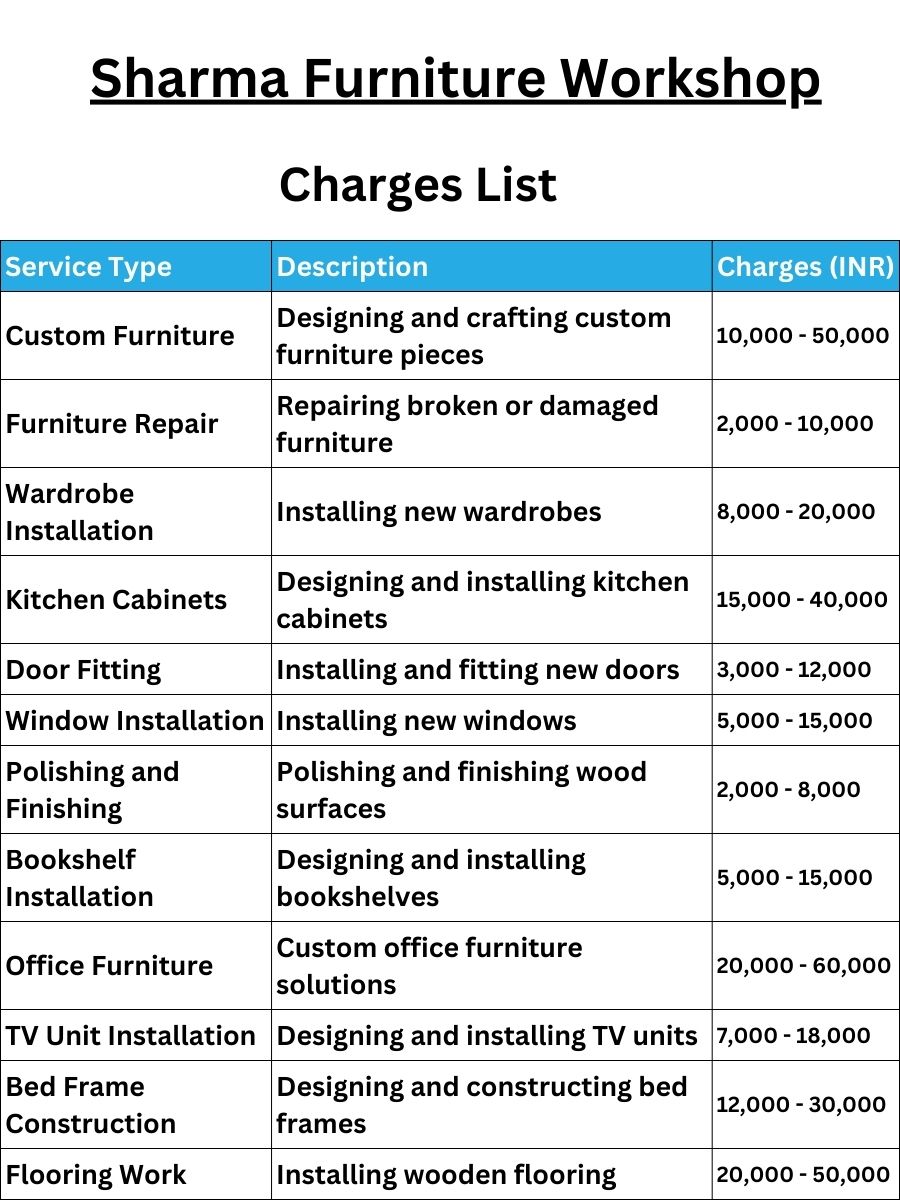 Sharma Furniture Workshop

Charges List

| Service Type | Description | Charges (INR) |
|---|---|---|
| Custom Furniture | Designing and crafting custom furniture pieces | 10,000 - 50,000 |
| Furniture Repair | Repairing broken or damaged furniture | 2,000 - 10,000 |
| Wardrobe Installation | Installing new wardrobes | 8,000 - 20,000 |
| Kitchen Cabinets | Designing and installing kitchen cabinets | 15,000 - 40,000 |
| Door Fitting | Installing and fitting new doors | 3,000 - 12,000 |
| Window Installation | Installing new windows | 5,000 - 15,000 |
| Polishing and Finishing | Polishing and finishing wood surfaces | 2,000 - 8,000 |
| Bookshelf Installation | Designing and installing bookshelves | 5,000 - 15,000 |
| Office Furniture | Custom office furniture solutions | 20,000 - 60,000 |
| TV Unit Installation | Designing and installing TV units | 7,000 - 18,000 |
| Bed Frame Construction | Designing and constructing bed frames | 12,000 - 30,000 |
| Flooring Work | Installing wooden flooring | 20,000 - 50,000 |